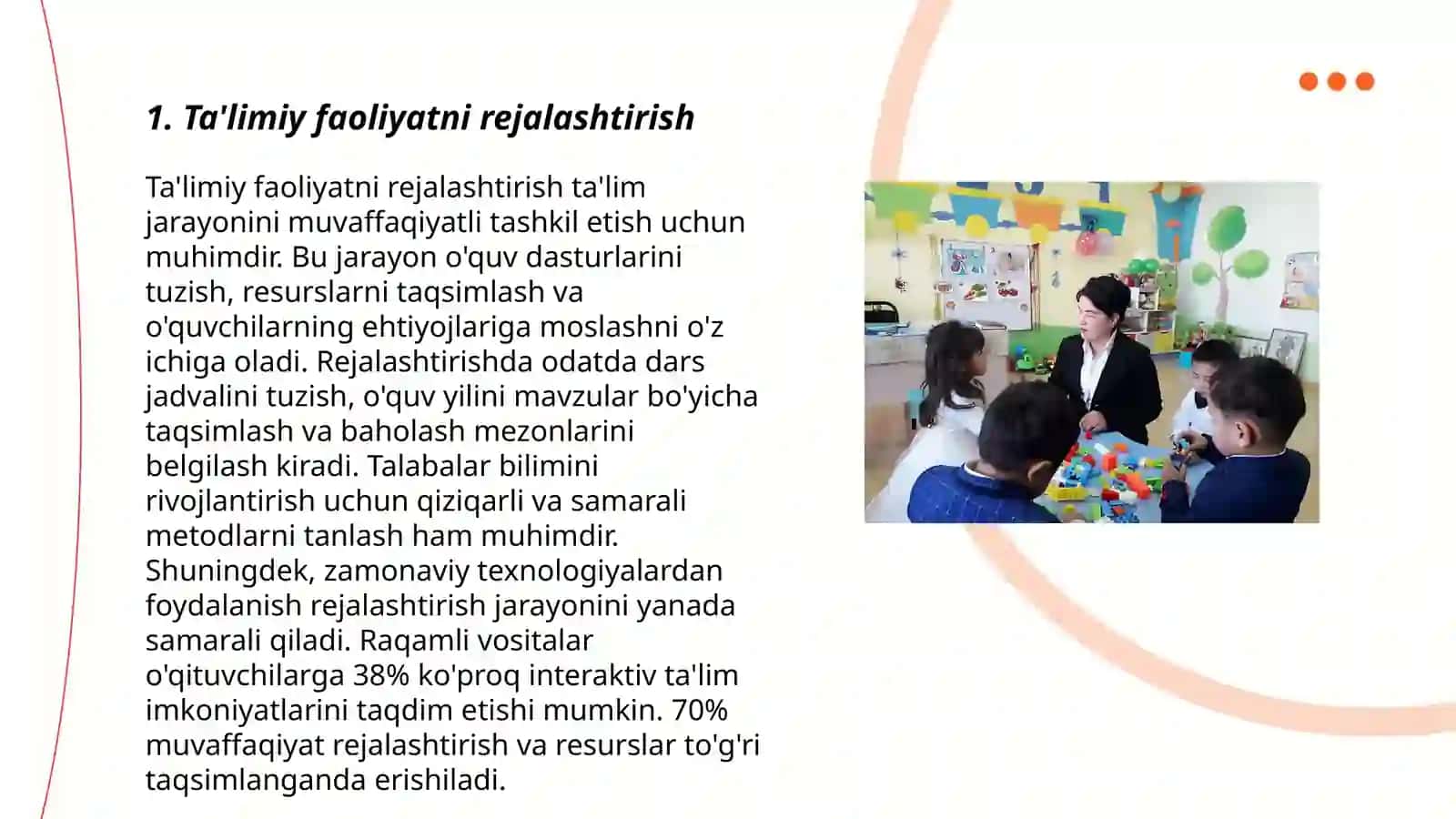 1. Ta'limiy faoliyatni rejalashtirish

Ta'limiy faoliyatni rejalashtirish ta'lim jarayonini muvaffaqiyatli tashkil etish uchun muhimdir. Bu jarayon o'quv dasturlarini tuzish, resurslarni taqsimlash va o'quvchilarning ehtiyojlariga moslashni o'z ichiga oladi. Rejalashtirishda odatda dars jadvalini tuzish, o'quv yilini mavzular bo'yicha taqsimlash va baholash mezonlarini belgilash kiradi. Talabalar bilimini rivojlantirish uchun qiziqarli va samarali metodlarni tanlash ham muhimdir. Shuningdek, zamonaviy texnologiyalardan foydalanish rejalashtirish jarayonini yanada samarali qiladi. Raqamli vositalar o'qituvchilarga 38% ko'proq interaktiv ta'lim imkoniyatlarini taqdim etishi mumkin. 70% muvaffaqiyat rejalashtirish va resurslar to'g'ri taqsimlanganda erishiladi.